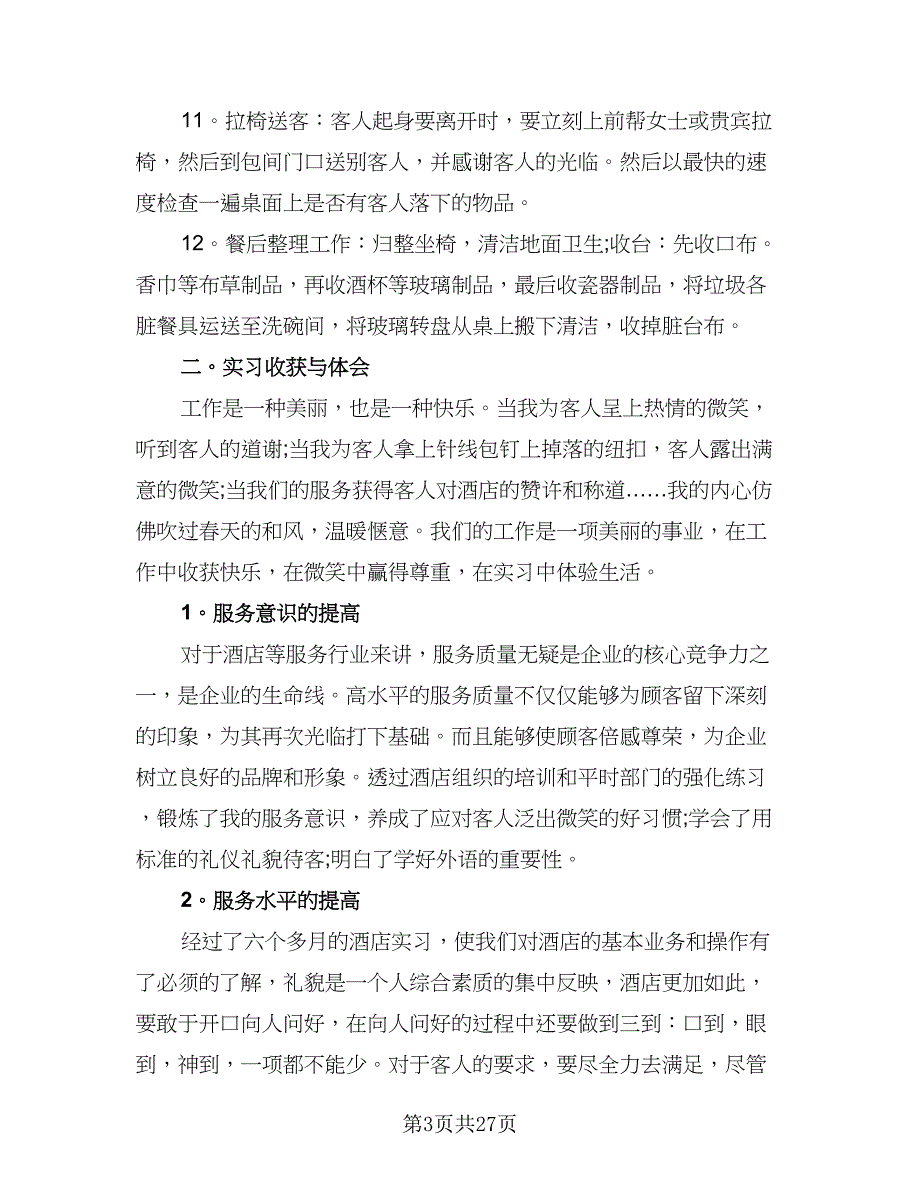 11。拉椅送客：客人起身要离开时，要立刻上前帮女士或贵宾拉椅，然后到包间门口送别客人，并感谢客人的光临。然后以最快的速度检查一遍桌面上是否有客人落下的物品。

12。餐后整理工作：归整坐椅，清洁地面卫生;收台：先收口布。香巾等布草制品，再收酒杯等玻璃制品，最后收瓷器制品，将垃圾各脏餐具运送至洗碗间，将玻璃转盘从桌上搬下清洁，收掉脏台布。

二。实习收获与体会

工作是一种美丽，也是一种快乐。当我为客人呈上热情的微笑，听到客人的道谢;当我为客人拿上针线包钉上掉落的纽扣，客人露出满意的微笑;当我们的服务获得客人对酒店的赞许和称道……我的内心仿佛吹过春天的和风，温暖惬意。我们的工作是一项美丽的事业，在工作中收获快乐，在微笑中赢得尊重，在实习中体验生活。

1。服务意识的提高

对于酒店等服务行业来讲，服务质量无疑是企业的核心竞争力之一，是企业的生命线。高水平的服务质量不仅仅能够为顾客留下深刻的印象，为其再次光临打下基础。而且能够使顾客倍感尊荣，为企业树立良好的品牌和形象。透过酒店组织的培训和平时部门的强化练习，锻炼了我的服务意识，养成了应对客人泛出微笑的好习惯;学会了用标准的礼仪礼貌待客;明白了学好外语的重要性。

2。服务水平的提高

经过了六个多月的酒店实习，使我们对酒店的基本业务和操作有了必须的了解，礼貌是一个人综合素质的集中反映，酒店更加如此，要敢于开口向人问好，在向人问好的过程中还要做到三到：口到，眼到，神到，一项都不能少。对于客人的要求，要尽全力去满足，尽管

第3页共27页